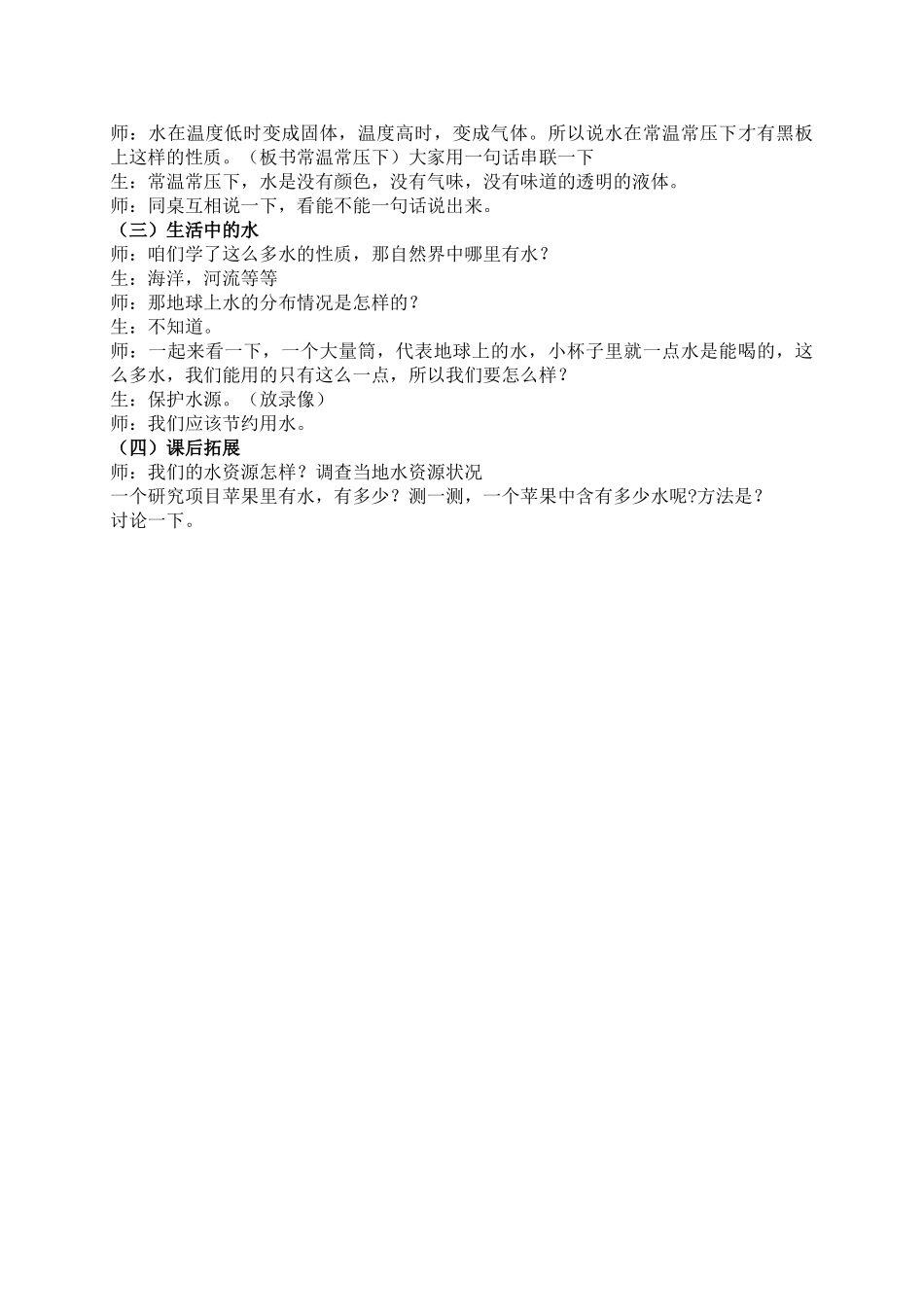 师：水在温度低时变成固体，温度高时，变成气体。所以说水在常温常压下才有黑板上这样的性质。（板书常温常压下）大家用一句话串联一下
生：常温常压下，水是没有颜色，没有气味，没有味道的透明的液体。
师：同桌互相说一下，看能不能一句话说出来。
（三）生活中的水
师：咱们学了这么多水的性质，那自然界中哪里有水？
生：海洋，河流等等
师：那地球上水的分布情况是怎样的？
生：不知道。
师：一起来看一下，一个大量筒，代表地球上的水，小杯子里就一点水是能喝的，这么多水，我们能用的只有这么一点，所以我们要怎么样？
生：保护水源。（放录像）
师：我们应该节约用水。
（四）课后拓展
师：我们的水资源怎样？调查当地水资源状况
一个研究项目苹果里有水，有多少？测一测，一个苹果中含有多少水呢?方法是？
讨论一下。